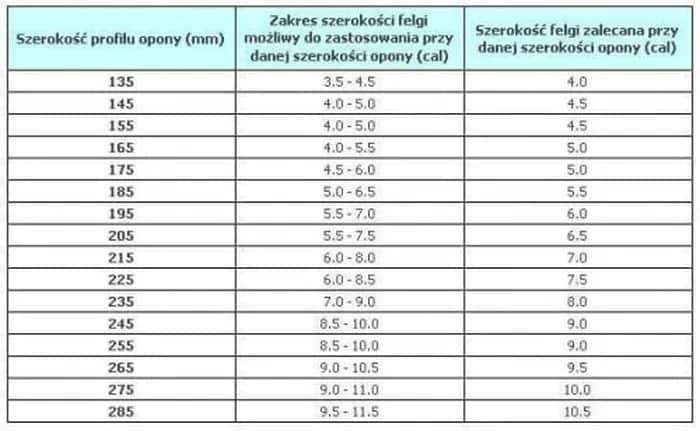 | Szerokość profilu opony (mm) | Zakres szerokości felgi możliwy do zastosowania przy danej szerokości opony (cal) | Szerokość felgi zalecana przy danej szerokości opony (cal) |
|---|---|---|
| 135 | 3.5 - 4.5 | 4.0 |
| 145 | 4.0 - 5.0 | 4.5 |
| 155 | 4.0 - 5.0 | 4.5 |
| 165 | 4.0 - 5.5 | 5.0 |
| 175 | 4.5 - 6.0 | 5.0 |
| 185 | 5.0 - 6.5 | 5.5 |
| 195 | 5.5 - 7.0 | 6.0 |
| 205 | 5.5 - 7.5 | 6.5 |
| 215 | 6.0 - 8.0 | 7.0 |
| 225 | 6.0 - 8.5 | 7.5 |
| 235 | 7.0 - 9.0 | 8.0 |
| 245 | 8.5 - 10.0 | 9.0 |
| 255 | 8.5 - 10.0 | 9.0 |
| 265 | 9.0 - 10.5 | 9.5 |
| 275 | 9.0 - 11.0 | 10.0 |
| 285 | 9.5 - 11.5 | 10.5 |